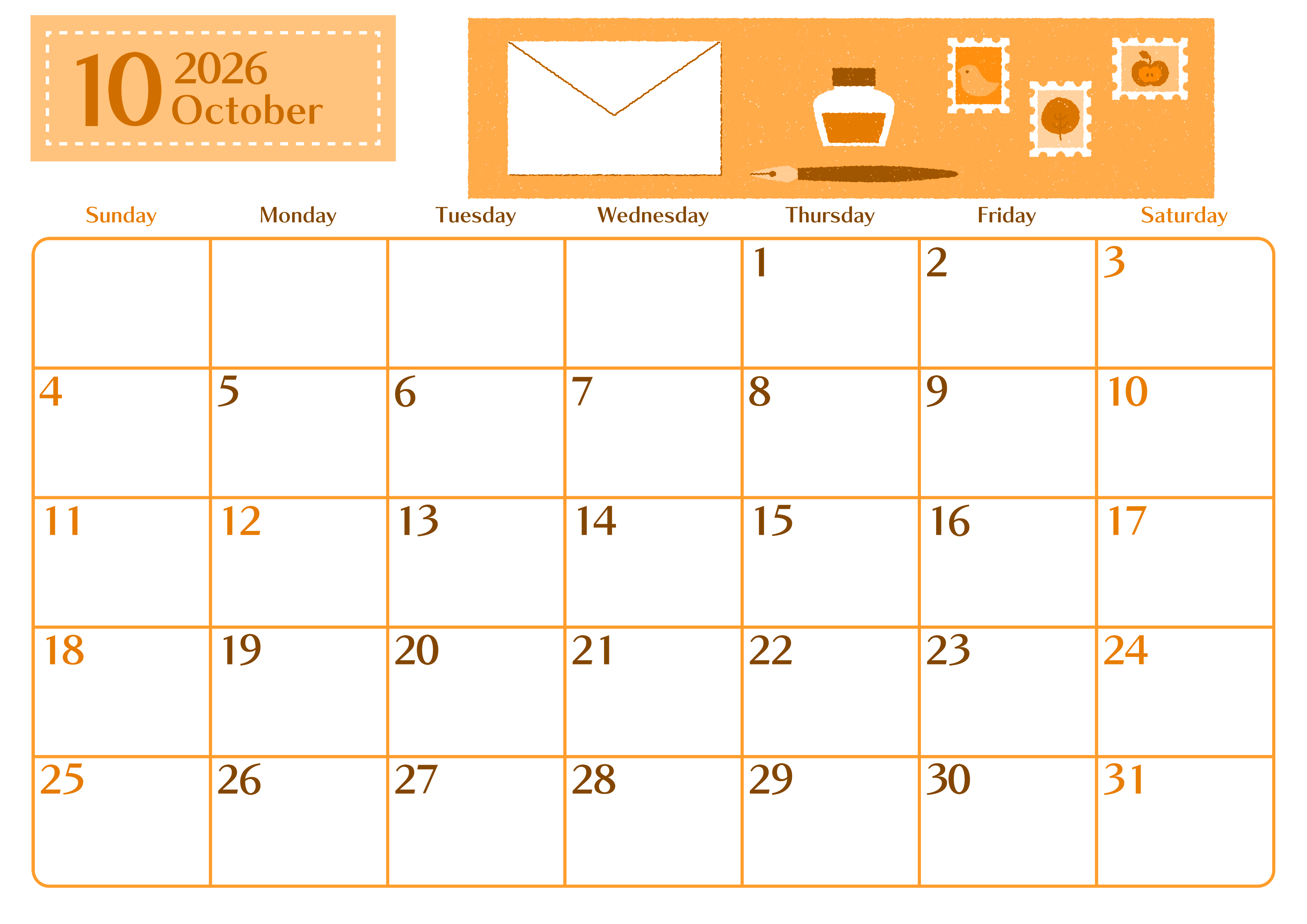 10 2026
October

| Sunday | Monday | Tuesday | Wednesday | Thursday | Friday | Saturday |
|---|---|---|---|---|---|---|
| | | | | 1 | 2 | 3 |
| 4 | 5 | 6 | 7 | 8 | 9 | 10 |
| 11 | 12 | 13 | 14 | 15 | 16 | 17 |
| 18 | 19 | 20 | 21 | 22 | 23 | 24 |
| 25 | 26 | 27 | 28 | 29 | 30 | 31 |